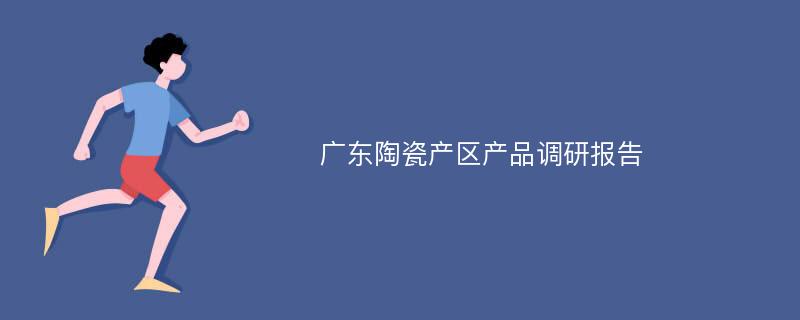 广东陶瓷产区产品调研报告